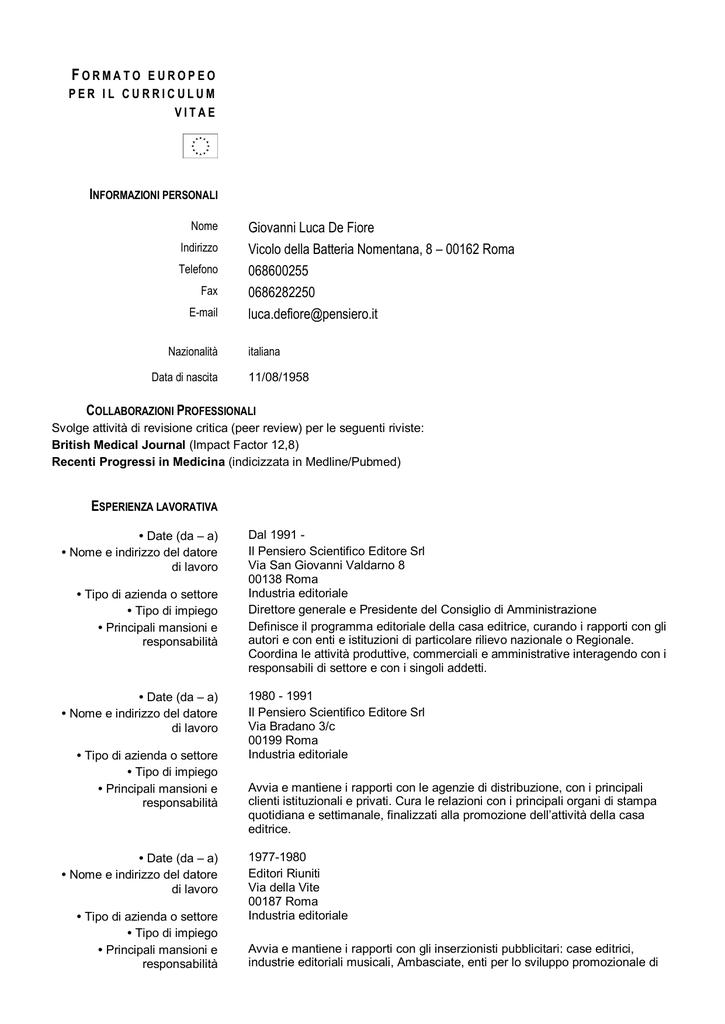 FORMATO EUROPEO PER IL CURRICULUM VITAE

INFORMAZIONI PERSONALI

Nome
Giovanni Luca De Fiore
Indirizzo
Vicolo della Batteria Nomentana, 8 – 00162 Roma
Telefono
068600255
Fax
0686282250
E-mail
luca.defiore@pensiero.it

Nazionalità
italiana
Data di nascita
11/08/1958

COLLABORAZIONI PROFESSIONALI

Svolge attività di revisione critica (peer review) per le seguenti riviste:
British Medical Journal (Impact Factor 12,8)
Recenti Progressi in Medicina (indicizzata in Medline/Pubmed)

ESPERIENZA LAVORATIVA

• Date (da – a)
Dal 1991 -
• Nome e indirizzo del datore di lavoro
Il Pensiero Scientifico Editore Srl
Via San Giovanni Valdarno 8
00138 Roma
• Tipo di azienda o settore
Industria editoriale
• Tipo di impiego
Direttore generale e Presidente del Consiglio di Amministrazione
• Principali mansioni e responsabilità
Definisce il programma editoriale della casa editrice, curando i rapporti con gli autori e con enti e istituzioni di particolare rilievo nazionale o Regionale. Coordina le attività produttive, commerciali e amministrative interagendo con i responsabili di settore e con i singoli addetti.

• Date (da – a)
1980 - 1991
• Nome e indirizzo del datore di lavoro
Il Pensiero Scientifico Editore Srl
Via Bradano 3/c
00199 Roma
• Tipo di azienda o settore
Industria editoriale
• Tipo di impiego
• Principali mansioni e responsabilità
Avvia e mantiene i rapporti con le agenzie di distribuzione, con i principali clienti istituzionali e privati. Cura le relazioni con i principali organi di stampa quotidiana e settimanale, finalizzati alla promozione dell'attività della casa editrice.

• Date (da – a)
1977-1980
• Nome e indirizzo del datore di lavoro
Editori Riuniti
Via della Vite
00187 Roma
• Tipo di azienda o settore
Industria editoriale
• Tipo di impiego
• Principali mansioni e responsabilità
Avvia e mantiene i rapporti con gli inserzionisti pubblicitari: case editrici, industrie editoriali musicali, Ambasciate, enti per lo sviluppo promozionale di